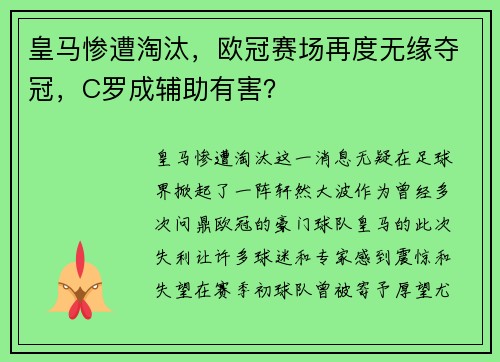 皇马惨遭淘汰，欧冠赛场再度无缘夺冠，C罗成辅助有害？

皇马惨遭淘汰这一消息无疑在足球界掀起了一阵轩然大波作为曾经多次问鼎欧冠的豪门球队皇马的此次失利让许多球迷和专家感到震惊和失望在赛季初球队曾被寄予厚望尤